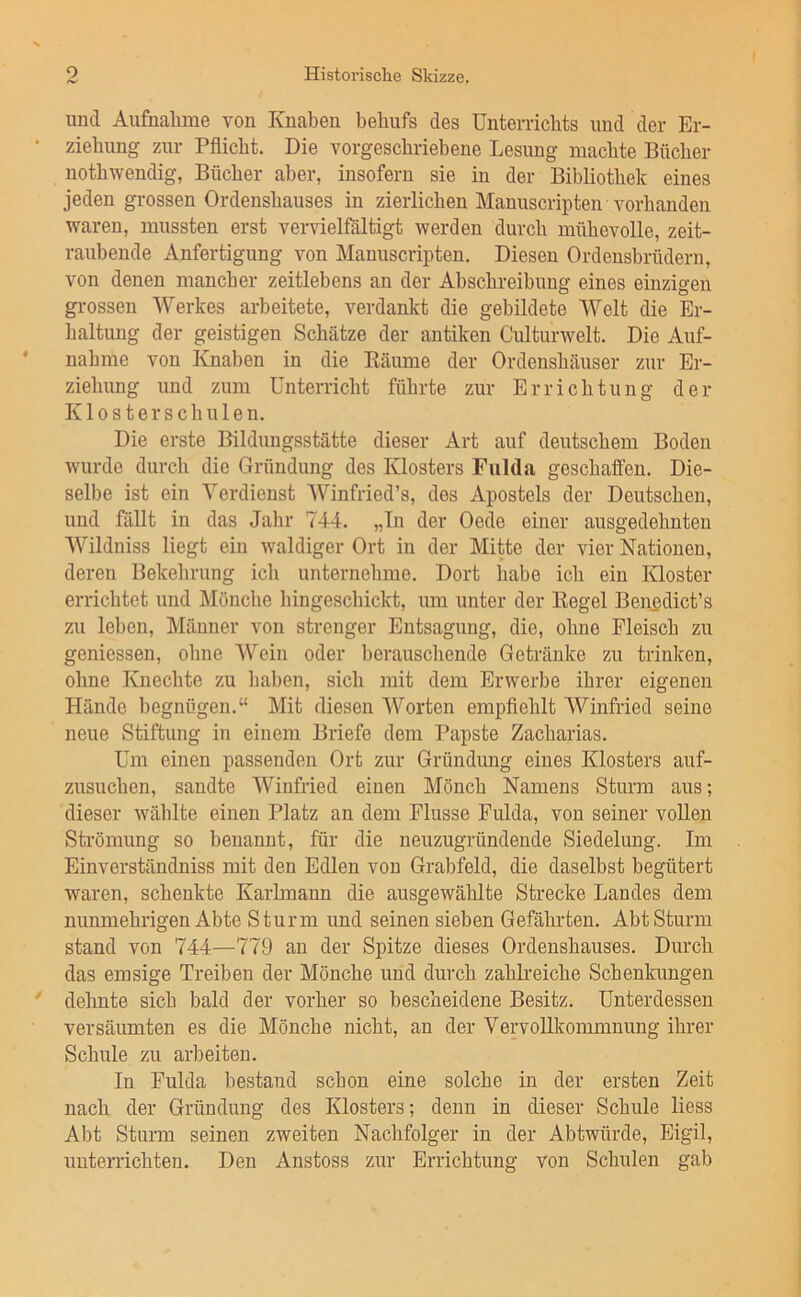 2 Historische Skizze.

und Aufnahme von Knaben behufs des Unterrichts und der Erziehung zur Pflicht. Die vorgeschriebene Lesung machte Bücher nothwendig, Bücher aber, insofern sie in der Bibliothek eines jeden grossen Ordenshauses in zierlichen Manuscripten vorhanden waren, mussten erst vervielfältigt werden durch mühevolle, zeitraubende Anfertigung von Manuscripten. Diesen Ordensbrüdern, von denen mancher zeitlebens an der Abschreibung eines einzigen grossen Werkes arbeitete, verdankt die gebildete Welt die Erhaltung der geistigen Schätze der antiken Culturwelt. Die Aufnahme von Knaben in die Räume der Ordenshäuser zur Erziehung und zum Unterricht führte zur Errichtung der Klosterschulen.

Die erste Bildungsstätte dieser Art auf deutschem Boden wurde durch die Gründung des Klosters Fulda geschaffen. Dieselbe ist ein Verdienst Winfried's, des Apostels der Deutschen, und fällt in das Jahr 744. „In der Oede einer ausgedehnten Wildniss liegt ein waldiger Ort in der Mitte der vier Nationen, deren Bekehrung ich unternehme. Dort habe ich ein Kloster errichtet und Mönche hingeschickt, um unter der Regel Benedict's zu leben, Männer von strenger Entsagung, die, ohne Fleisch zu geniessen, ohne Wein oder berauschende Getränke zu trinken, ohne Knechte zu haben, sich mit dem Erwerbe ihrer eigenen Hände begnügen.“ Mit diesen Worten empfiehlt Winfried seine neue Stiftung in einem Briefe dem Papste Zacharias.

Um einen passenden Ort zur Gründung eines Klosters aufzusuchen, sandte Winfried einen Mönch Namens Sturm aus; dieser wählte einen Platz an dem Flusse Fulda, von seiner vollen Strömung so benannt, für die neuzugründende Siedelung. Im Einverständniss mit den Edlen von Grabfeld, die daselbst begütert waren, schenkte Karlmann die ausgewählte Strecke Landes dem nunmehrigen Abte Sturm und seinen sieben Gefährten. Abt Sturm stand von 744—779 an der Spitze dieses Ordenshauses. Durch das emsige Treiben der Mönche und durch zahlreiche Schenkungen dehnte sich bald der vorher so bescheidene Besitz. Unterdessen versäumten es die Mönche nicht, an der Vervollkommnung ihrer Schule zu arbeiten.

In Fulda bestand schon eine solche in der ersten Zeit nach der Gründung des Klosters; denn in dieser Schule liess Abt Sturm seinen zweiten Nachfolger in der Abtwürde, Eigil, unterrichten. Den Anstoss zur Errichtung von Schulen gab